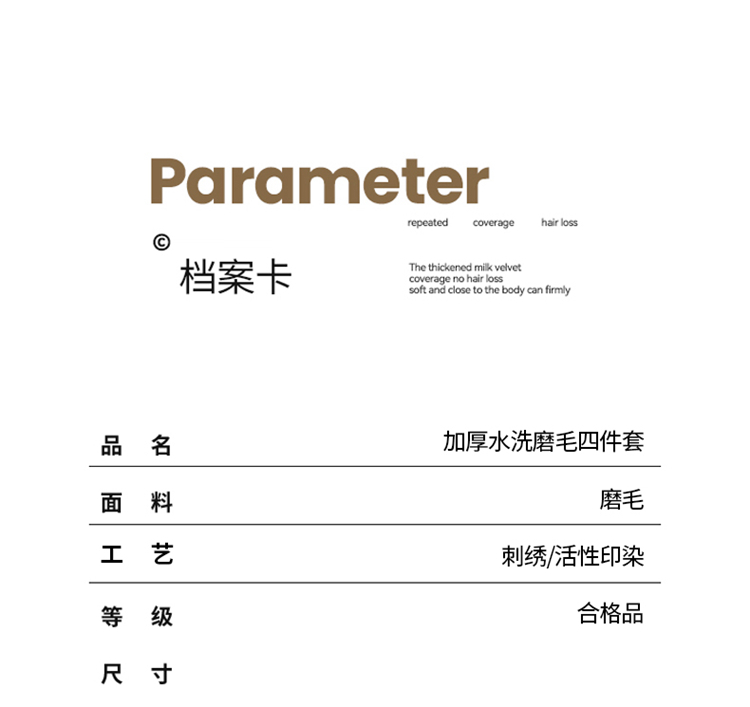 Parameter

repeated coverage hair loss

©

档案卡

The thickened milk velvet
coverage no hair loss
soft and close to the body can firmly

| 品 名 | 加厚水洗磨毛四件套 |
|---|---|
| 面 料 | 磨毛 |
| 工 艺 | 刺绣/活性印染 |
| 等 级 | 合格品 |
| 尺 寸 | |